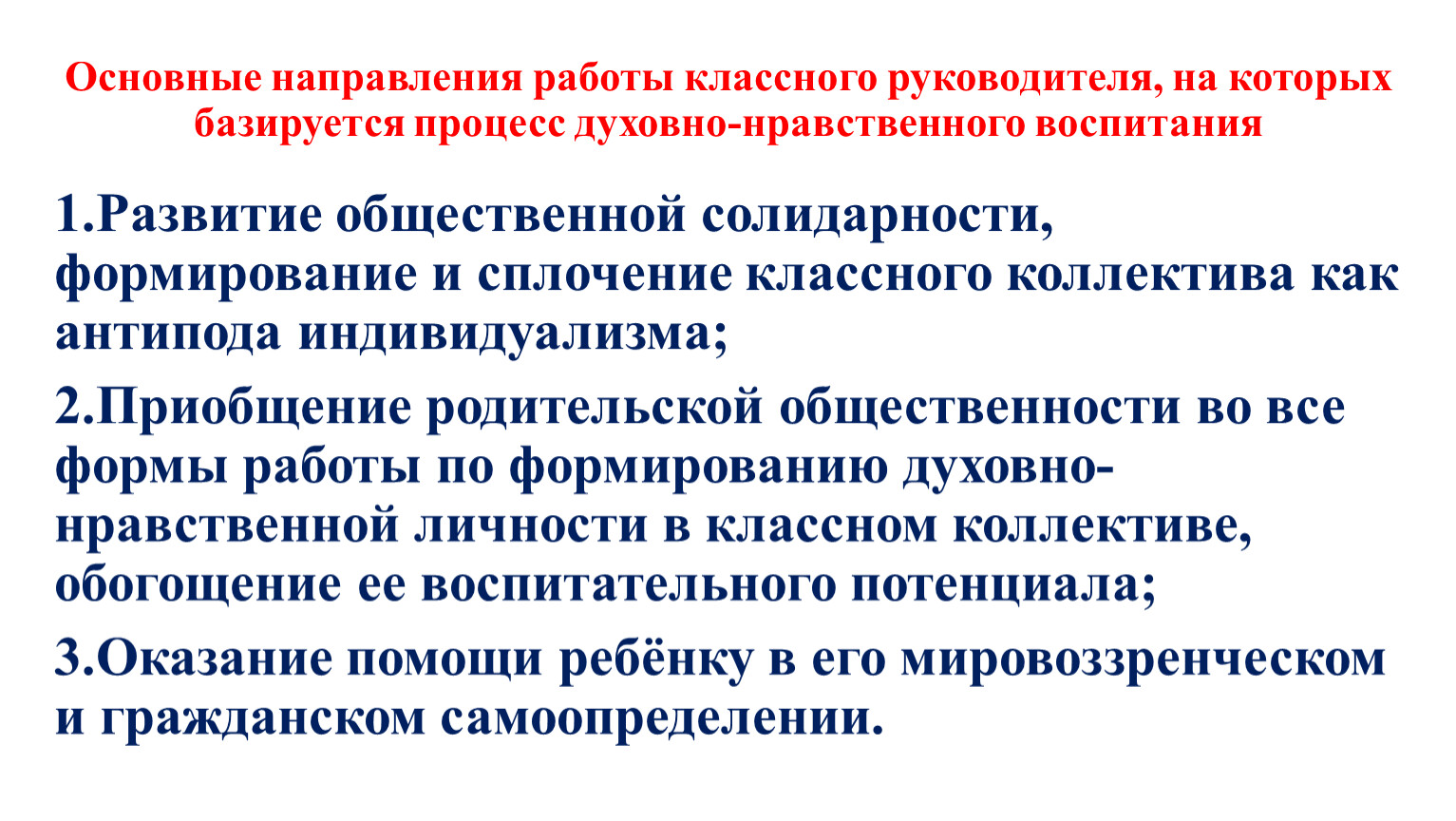 Основные направления работы классного руководителя, на которых базируется процесс духовно-нравственного воспитания

1.Развитие общественной солидарности, формирование и сплочение классного коллектива как антипода индивидуализма;

2.Приобщение родительской общественности во все формы работы по формированию духовно-нравственной личности в классном коллективе, обогощение ее воспитательного потенциала;

3.Оказание помощи ребёнку в его мировоззренческом и гражданском самоопределении.